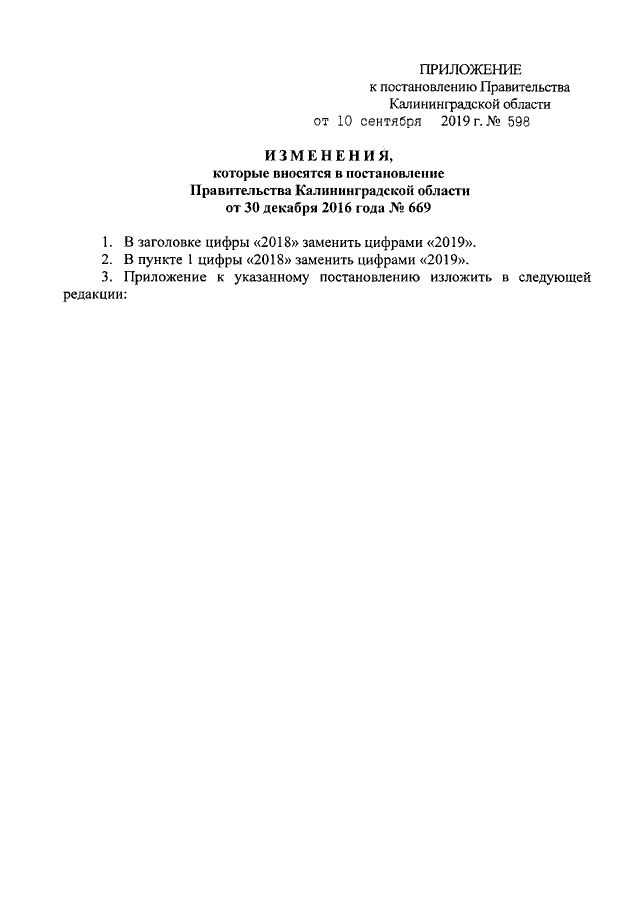 ПРИЛОЖЕНИЕ
к постановлению Правительства
Калининградской области
от 10 сентября 2019 г. № 598

ИЗМЕНЕНИЯ,
которые вносятся в постановление
Правительства Калининградской области
от 30 декабря 2016 года № 669

1. В заголовке цифры «2018» заменить цифрами «2019».
2. В пункте 1 цифры «2018» заменить цифрами «2019».
3. Приложение к указанному постановлению изложить в следующей редакции: